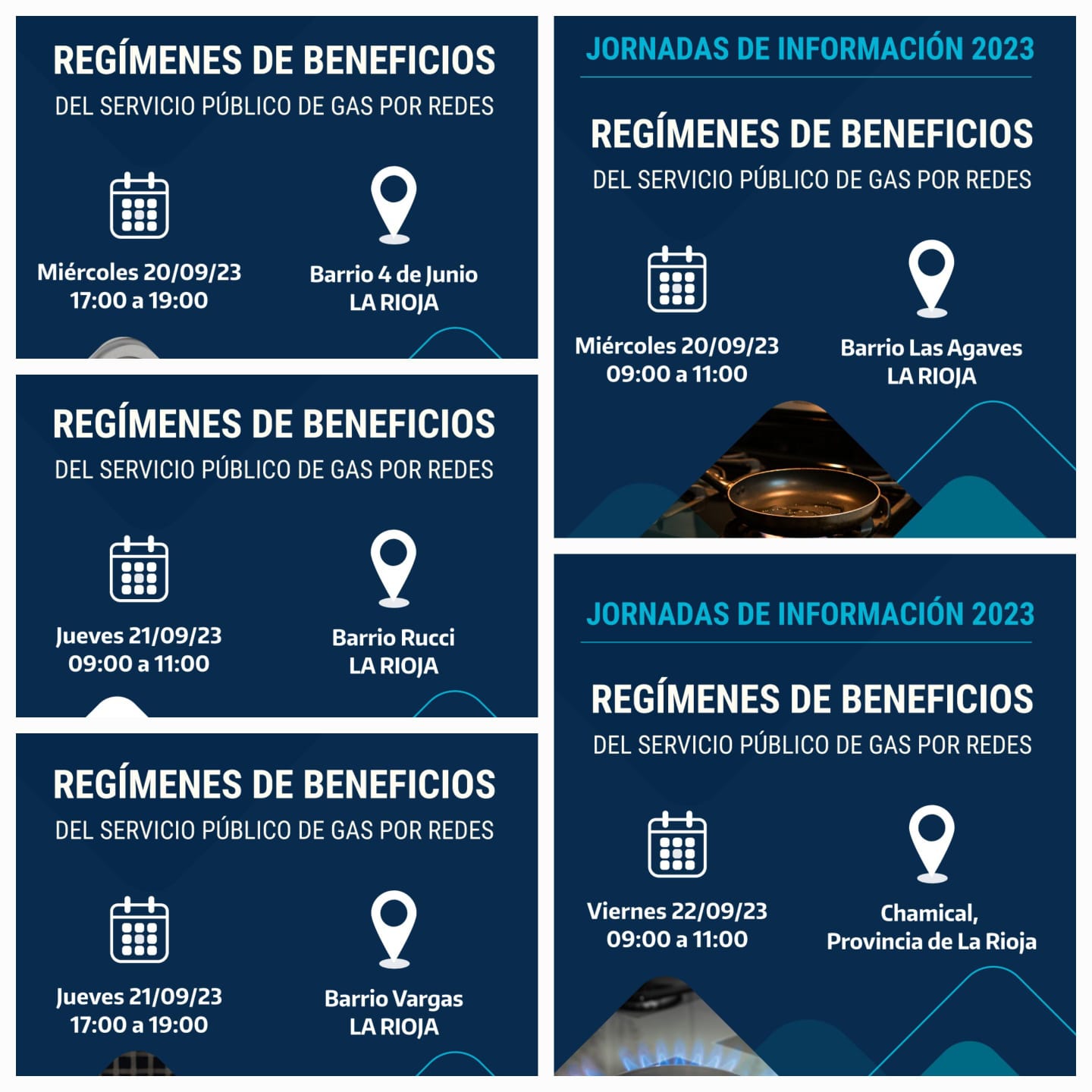 REGÍMENES DE BENEFICIOS
DEL SERVICIO PÚBLICO DE GAS POR REDES

Miércoles 20/09/23
17:00 a 19:00

Barrio 4 de Junio
LA RIOJA

REGÍMENES DE BENEFICIOS
DEL SERVICIO PÚBLICO DE GAS POR REDES

Jueves 21/09/23
09:00 a 11:00

Barrio Rucci
LA RIOJA

REGÍMENES DE BENEFICIOS
DEL SERVICIO PÚBLICO DE GAS POR REDES

Jueves 21/09/23
17:00 a 19:00

Barrio Vargas
LA RIOJA

JORNADAS DE INFORMACIÓN 2023

REGÍMENES DE BENEFICIOS
DEL SERVICIO PÚBLICO DE GAS POR REDES

Miércoles 20/09/23
09:00 a 11:00

Barrio Las Agaves
LA RIOJA

JORNADAS DE INFORMACIÓN 2023

REGÍMENES DE BENEFICIOS
DEL SERVICIO PÚBLICO DE GAS POR REDES

Viernes 22/09/23
09:00 a 11:00

Chamical,
Provincia de La Rioja